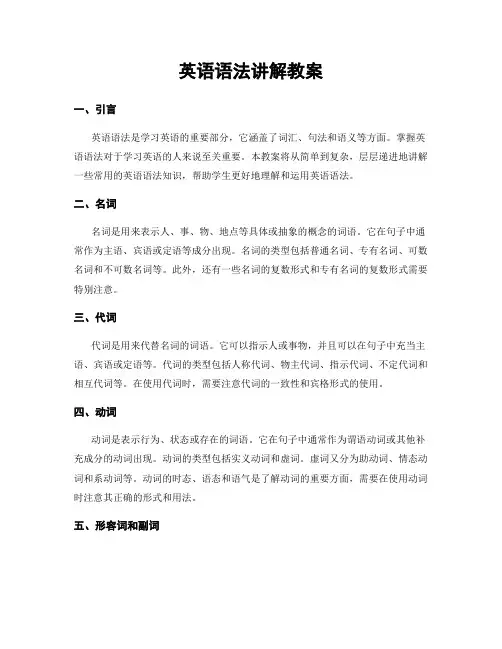 英语语法讲解教案

一、引言

英语语法是学习英语的重要部分，它涵盖了词汇、句法和语义等方面。掌握英语语法对于学习英语的人来说至关重要。本教案将从简单到复杂，层层递进地讲解一些常用的英语语法知识，帮助学生更好地理解和运用英语语法。

二、名词

名词是用来表示人、事、物、地点等具体或抽象的概念的词语。它在句子中通常作为主语、宾语或定语等成分出现。名词的类型包括普通名词、专有名词、可数名词和不可数名词等。此外，还有一些名词的复数形式和专有名词的复数形式需要特别注意。

三、代词

代词是用来代替名词的词语。它可以指示人或事物，并且可以在句子中充当主语、宾语或定语等。代词的类型包括人称代词、物主代词、指示代词、不定代词和相互代词等。在使用代词时，需要注意代词的一致性和宾格形式的使用。

四、动词

动词是表示行为、状态或存在的词语。它在句子中通常作为谓语动词或其他补充成分的动词出现。动词的类型包括实义动词和虚词。虚词又分为助动词、情态动词和系动词等。动词的时态、语态和语气是了解动词的重要方面，需要在使用动词时注意其正确的形式和用法。

五、形容词和副词